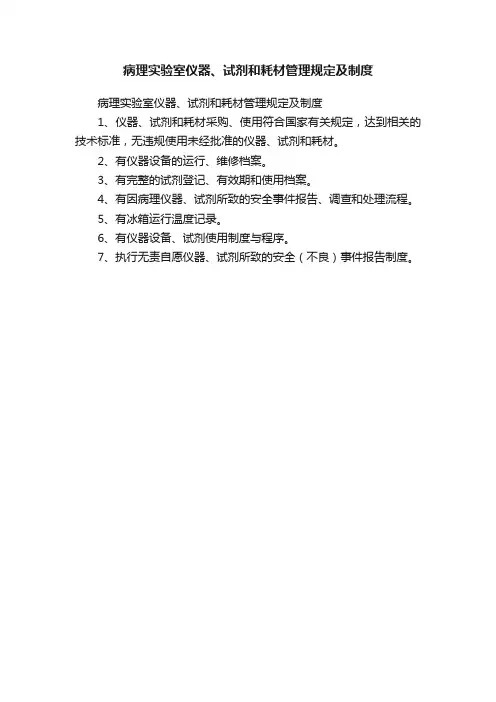 病理实验室仪器、试剂和耗材管理规定及制度

病理实验室仪器、试剂和耗材管理规定及制度

1、仪器、试剂和耗材采购、使用符合国家有关规定，达到相关的技术标准，无违规使用未经批准的仪器、试剂和耗材。

2、有仪器设备的运行、维修档案。

3、有完整的试剂登记、有效期和使用档案。

4、有因病理仪器、试剂所致的安全事件报告、调查和处理流程。

5、有冰箱运行温度记录。

6、有仪器设备、试剂使用制度与程序。

7、执行无责自愿仪器、试剂所致的安全（不良）事件报告制度。